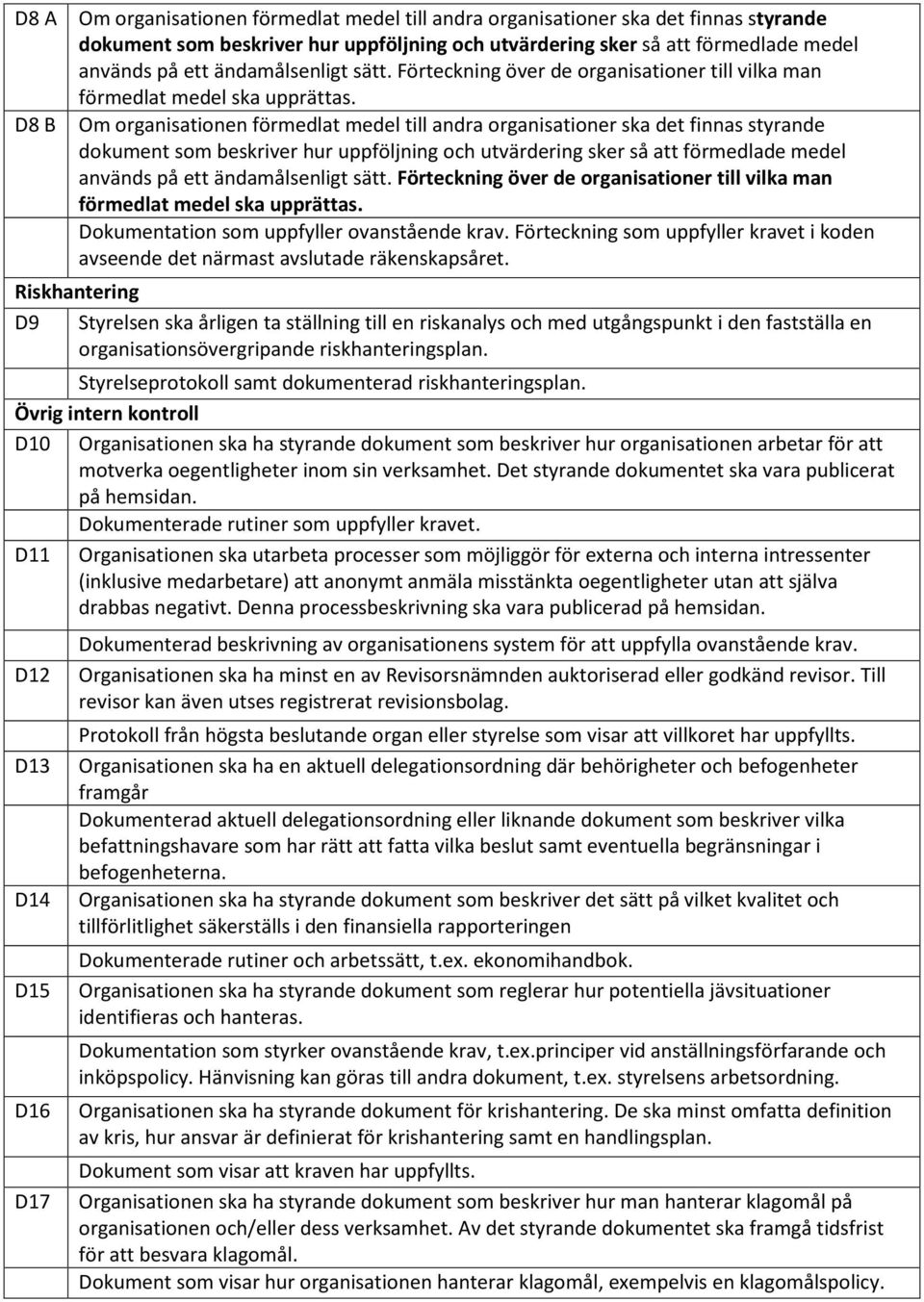 | | |
|---|---|
| D8 A | Om organisationen förmedlat medel till andra organisationer ska det finnas styrande dokument som beskriver hur uppföljning och utvärdering sker så att förmedlade medel används på ett ändamålsenligt sätt. Förteckning över de organisationer till vilka man förmedlat medel ska upprättas. |
| D8 B | Om organisationen förmedlat medel till andra organisationer ska det finnas styrande dokument som beskriver hur uppföljning och utvärdering sker så att förmedlade medel används på ett ändamålsenligt sätt. Förteckning över de organisationer till vilka man förmedlat medel ska upprättas. |
| | Dokumentation som uppfyller ovanstående krav. Förteckning som uppfyller kravet i koden avseende det närmast avslutade räkenskapsåret. |
| Riskhantering | |
| D9 | Styrelsen ska årligen ta ställning till en riskanalys och med utgångspunkt i den fastställa en organisationsövergripande riskhanteringsplan. |
| | Styrelseprotokoll samt dokumenterad riskhanteringsplan. |
| Övrig intern kontroll | |
| D10 | Organisationen ska ha styrande dokument som beskriver hur organisationen arbetar för att motverka oegentligheter inom sin verksamhet. Det styrande dokumentet ska vara publicerat på hemsidan. |
| | Dokumenterade rutiner som uppfyller kravet. |
| D11 | Organisationen ska utarbeta processer som möjliggör för externa och interna intressenter (inklusive medarbetare) att anonymt anmäla misstänkta oegentligheter utan att själva drabbas negativt. Denna processbeskrivning ska vara publicerad på hemsidan. |
| | Dokumenterad beskrivning av organisationens system för att uppfylla ovanstående krav. |
| D12 | Organisationen ska ha minst en av Revisorsnämnden auktoriserad eller godkänd revisor. Till revisor kan även utses registrerat revisionsbolag. |
| | Protokoll från högsta beslutande organ eller styrelse som visar att villkoret har uppfyllts. |
| D13 | Organisationen ska ha en aktuell delegationsordning där behörigheter och befogenheter framgår |
| | Dokumenterad aktuell delegationsordning eller liknande dokument som beskriver vilka befattningshavare som har rätt att fatta vilka beslut samt eventuella begränsningar i befogenheterna. |
| D14 | Organisationen ska ha styrande dokument som beskriver det sätt på vilket kvalitet och tillförlitlighet säkerställs i den finansiella rapporteringen |
| | Dokumenterade rutiner och arbetssätt, t.ex. ekonomihandbok. |
| D15 | Organisationen ska ha styrande dokument som reglerar hur potentiella jävsituationer identifieras och hanteras. |
| | Dokumentation som styrker ovanstående krav, t.ex.principer vid anställningsförfarande och inköpspolicy. Hänvisning kan göras till andra dokument, t.ex. styrelsens arbetsordning. |
| D16 | Organisationen ska ha styrande dokument för krishantering. De ska minst omfatta definition av kris, hur ansvar är definierat för krishantering samt en handlingsplan. |
| | Dokument som visar att kraven har uppfyllts. |
| D17 | Organisationen ska ha styrande dokument som beskriver hur man hanterar klagomål på organisationen och/eller dess verksamhet. Av det styrande dokumentet ska framgå tidsfrist för att besvara klagomål. |
| | Dokument som visar hur organisationen hanterar klagomål, exempelvis en klagomålspolicy. |